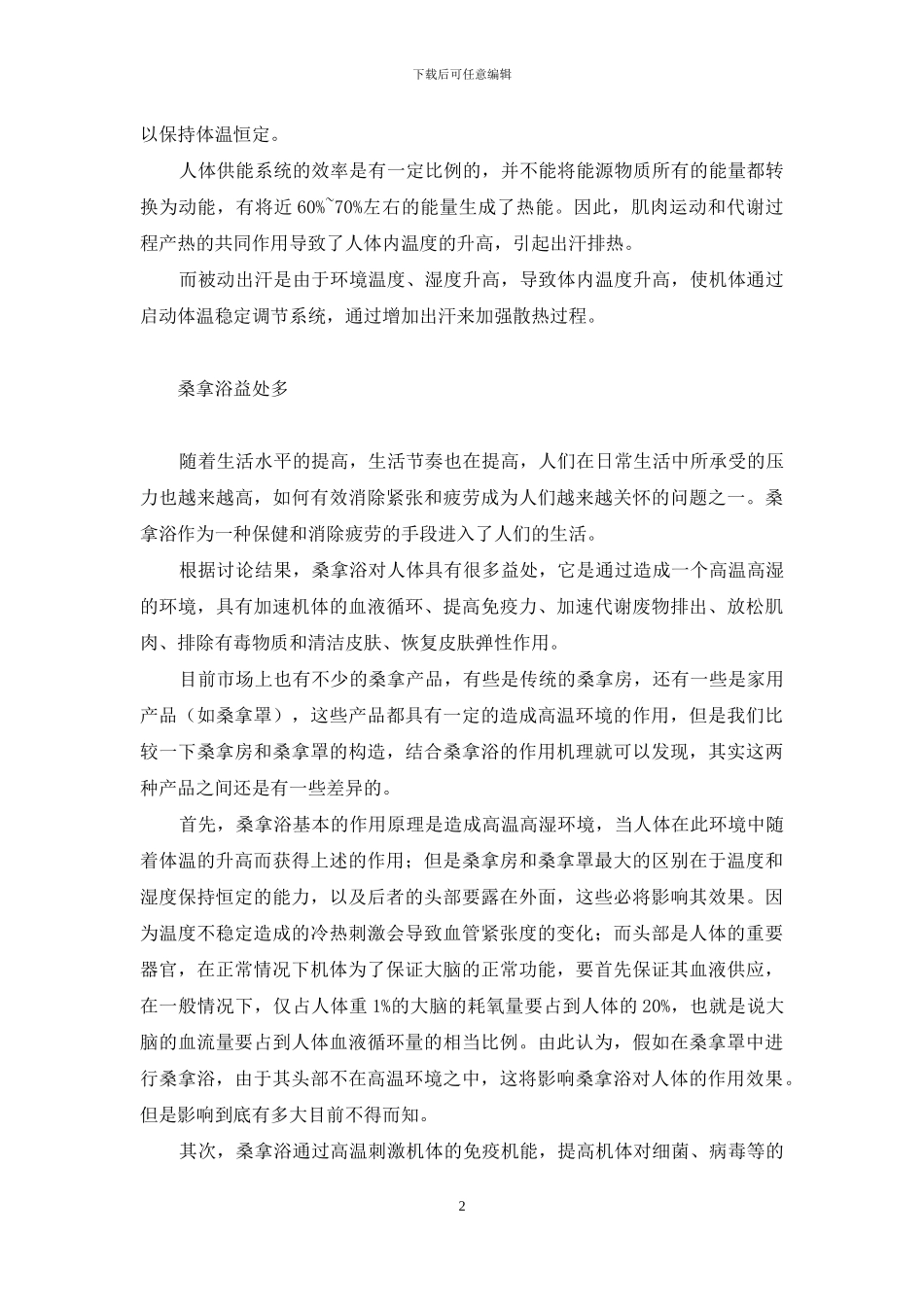 下载后可任意编辑

以保持体温恒定。

人体供能系统的效率是有一定比例的，并不能将能源物质所有的能量都转换为动能，有将近 60%~70%左右的能量生成了热能。因此，肌肉运动和代谢过程产热的共同作用导致了人体内温度的升高，引起出汗排热。

而被动出汗是由于环境温度、湿度升高，导致体内温度升高，使机体通过启动体温稳定调节系统，通过增加出汗来加强散热过程。

桑拿浴益处多

随着生活水平的提高，生活节奏也在提高，人们在日常生活中所承受的压力也越来越高，如何有效消除紧张和疲劳成为人们越来越关怀的问题之一。桑拿浴作为一种保健和消除疲劳的手段进入了人们的生活。

根据讨论结果，桑拿浴对人体具有很多益处，它是通过造成一个高温高湿的环境，具有加速机体的血液循环、提高免疫力、加速代谢废物排出、放松肌肉、排除有毒物质和清洁皮肤、恢复皮肤弹性作用。

目前市场上也有不少的桑拿产品，有些是传统的桑拿房，还有一些是家用产品（如桑拿罩），这些产品都具有一定的造成高温环境的作用，但是我们比较一下桑拿房和桑拿罩的构造，结合桑拿浴的作用机理就可以发现，其实这两种产品之间还是有一些差异的。

首先，桑拿浴基本的作用原理是造成高温高湿环境，当人体在此环境中随着体温的升高而获得上述的作用；但是桑拿房和桑拿罩最大的区别在于温度和湿度保持恒定的能力，以及后者的头部要露在外面，这些必将影响其效果。因为温度不稳定造成的冷热刺激会导致血管紧张度的变化；而头部是人体的重要器官，在正常情况下机体为了保证大脑的正常功能，要首先保证其血液供应，在一般情况下，仅占人体重 1%的大脑的耗氧量要占到人体的 20%，也就是说大脑的血流量要占到人体血液循环量的相当比例。由此认为，假如在桑拿罩中进行桑拿浴，由于其头部不在高温环境之中，这将影响桑拿浴对人体的作用效果。但是影响到底有多大目前不得而知。

其次，桑拿浴通过高温刺激机体的免疫机能，提高机体对细菌、病毒等的

2